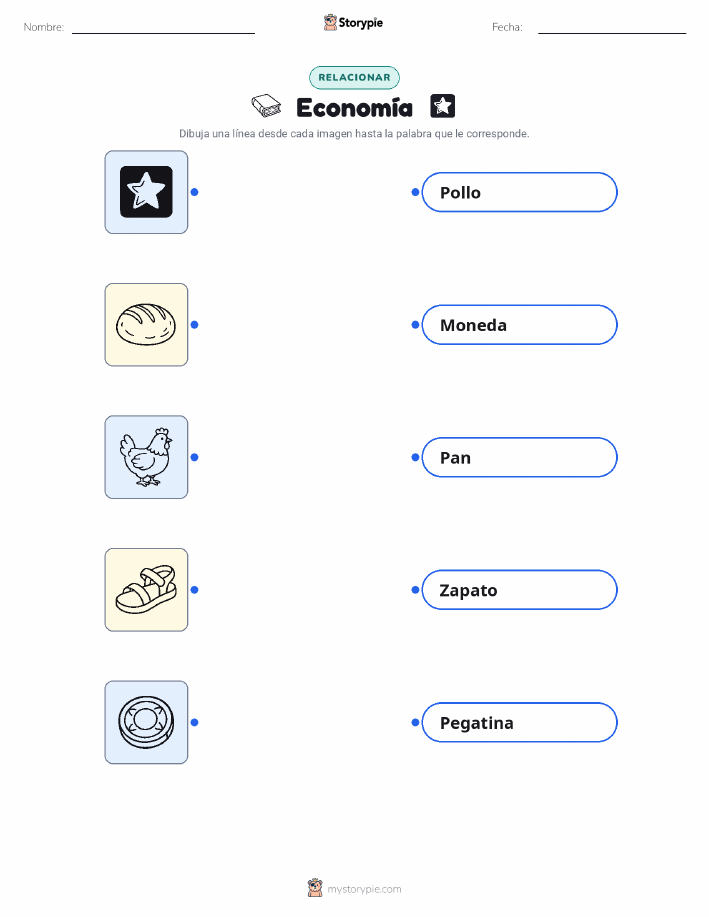 Nombre: ____ Storypie Fecha: ____

RELACIONAR

Economía

Dibuja una línea desde cada imagen hasta la palabra que le corresponde.

Pollo

Moneda

Pan

Zapato

Pegatina

mystorypie.com